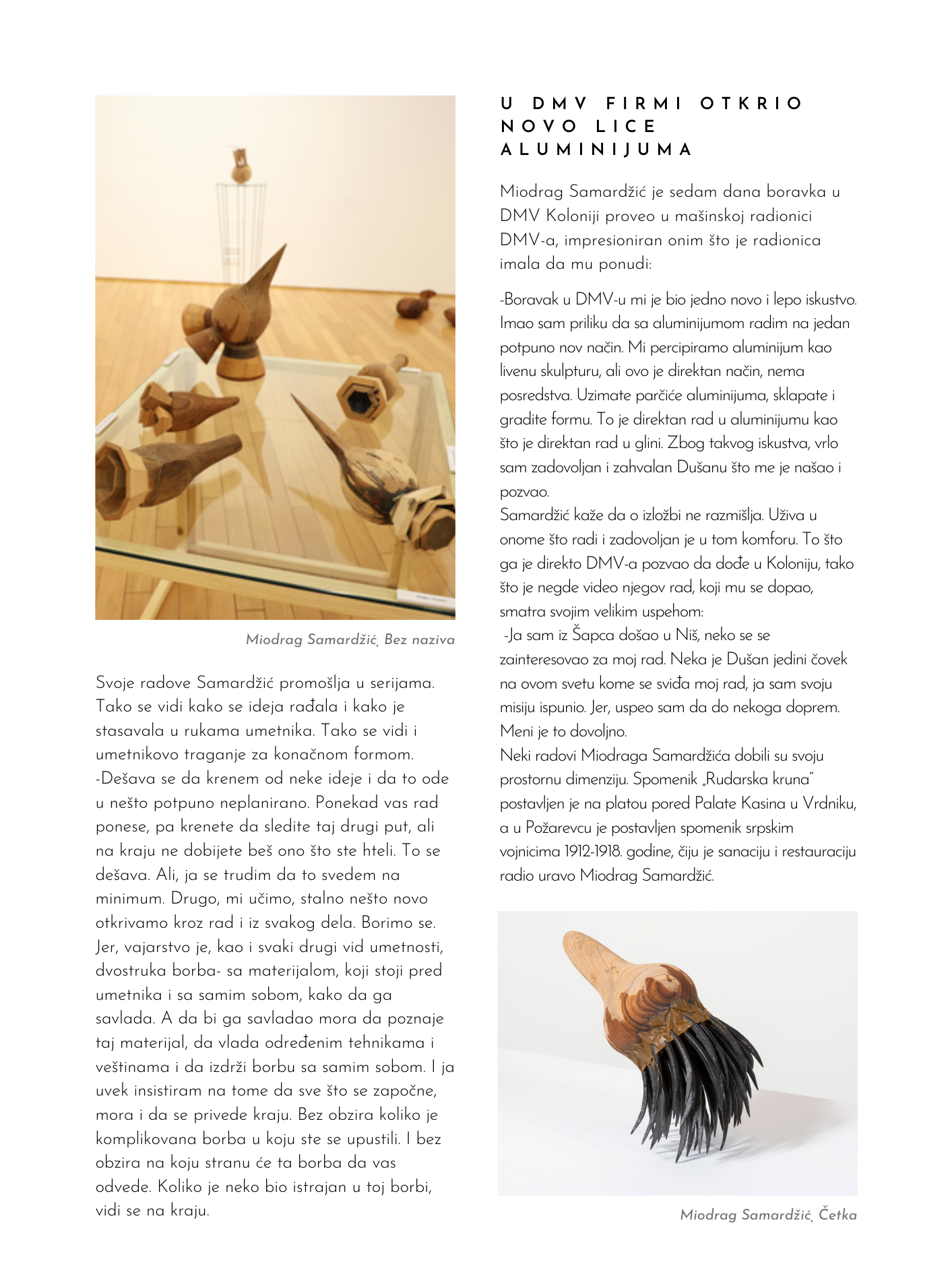 Miodrag Samardžić, Bez naziva

Svoje radove Samardžić promošlja u serijama. Tako se vidi kako se ideja rađala i kako je stasavala u rukama umetnika. Tako se vidi i umetnikovo traganje za konačnom formom.
-Dešava se da krenem od neke ideje i da to ode u nešto potpuno neplanirano. Ponekad vas rad ponese, pa krenete da sledite taj drugi put, ali na kraju ne dobijete beš ono što ste hteli. To se dešava. Ali, ja se trudim da to svedem na minimum. Drugo, mi učimo, stalno nešto novo otkrivamo kroz rad i iz svakog dela. Borimo se. Jer, vajarstvo je, kao i svaki drugi vid umetnosti, dvostruka borba- sa materijalom, koji stoji pred umetnika i sa samim sobom, kako da ga savlada. A da bi ga savladao mora da poznaje taj materijal, da vlada određenim tehnikama i veštinama i da izdrži borbu sa samim sobom. I ja uvek insistiram na tome da sve što se započne, mora i da se privede kraju. Bez obzira koliko je komplikovana borba u koju ste se upustili. I bez obzira na koju stranu će ta borba da vas odvede. Koliko je neko bio istrajan u toj borbi, vidi se na kraju.

U DMV FIRMI OTKRIO NOVO LICE ALUMINIJUMA

Miodrag Samardžić je sedam dana boravka u DMV Koloniji proveo u mašinskoj radionici DMV-a, impresioniran onim što je radionica imala da mu ponudi:

-Boravak u DMV-u mi je bio jedno novo i lepo iskustvo. Imao sam priliku da sa aluminijumom radim na jedan potpuno nov način. Mi percipiramo aluminijum kao livenu skulpturu, ali ovo je direktan način, nema posredstva. Uzimate parčiće aluminijuma, sklapate i gradite formu. To je direktan rad u aluminijumu kao što je direktan rad u glini. Zbog takvog iskustva, vrlo sam zadovoljan i zahvalan Dušanu što me je našao i pozvao.
Samardžić kaže da o izložbi ne razmišlja. Uživa u onome što radi i zadovoljan je u tom komforu. To što ga je direkto DMV-a pozvao da dođe u Koloniju, tako što je negde video njegov rad, koji mu se dopao, smatra svojim velikim uspehom:
-Ja sam iz Šapca došao u Niš, neko se se zainteresovao za moj rad. Neka je Dušan jedini čovek na ovom svetu kome se sviđa moj rad, ja sam svoju misiju ispunio. Jer, uspeo sam da do nekoga doprem. Meni je to dovoljno.
Neki radovi Miodraga Samardžića dobili su svoju prostornu dimenziju. Spomenik „Rudarska kruna" postavljen je na platou pored Palate Kasina u Vrdniku, a u Požarevcu je postavljen spomenik srpskim vojnicima 1912-1918. godine, čiju je sanaciju i restauraciju radio uravo Miodrag Samardžić.

Miodrag Samardžić, Četka